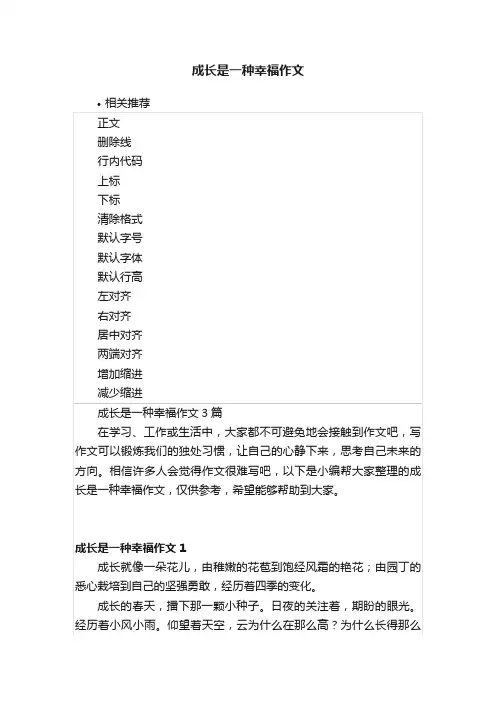 成长是一种幸福作文

• 相关推荐

正文
删除线
行内代码
上标
下标
清除格式
默认字号
默认字体
默认行高
左对齐
右对齐
居中对齐
两端对齐
增加缩进
减少缩进

成长是一种幸福作文 3 篇

在学习、工作或生活中，大家都不可避免地会接触到作文吧，写作文可以锻炼我们的独处习惯，让自己的心静下来，思考自己未来的方向。相信许多人会觉得作文很难写吧，以下是小编帮大家整理的成长是一种幸福作文，仅供参考，希望能够帮助到大家。

成长是一种幸福作文 1

成长就像一朵花儿，由稚嫩的花苞到饱经风霜的艳花；由园丁的悉心栽培到自己的坚强勇敢，经历着四季的变化。

成长的春天，播下那一颗小种子。日夜的关注着，期盼的眼光。经历着小风小雨。仰望着天空，云为什么在那么高？为什么长得那么